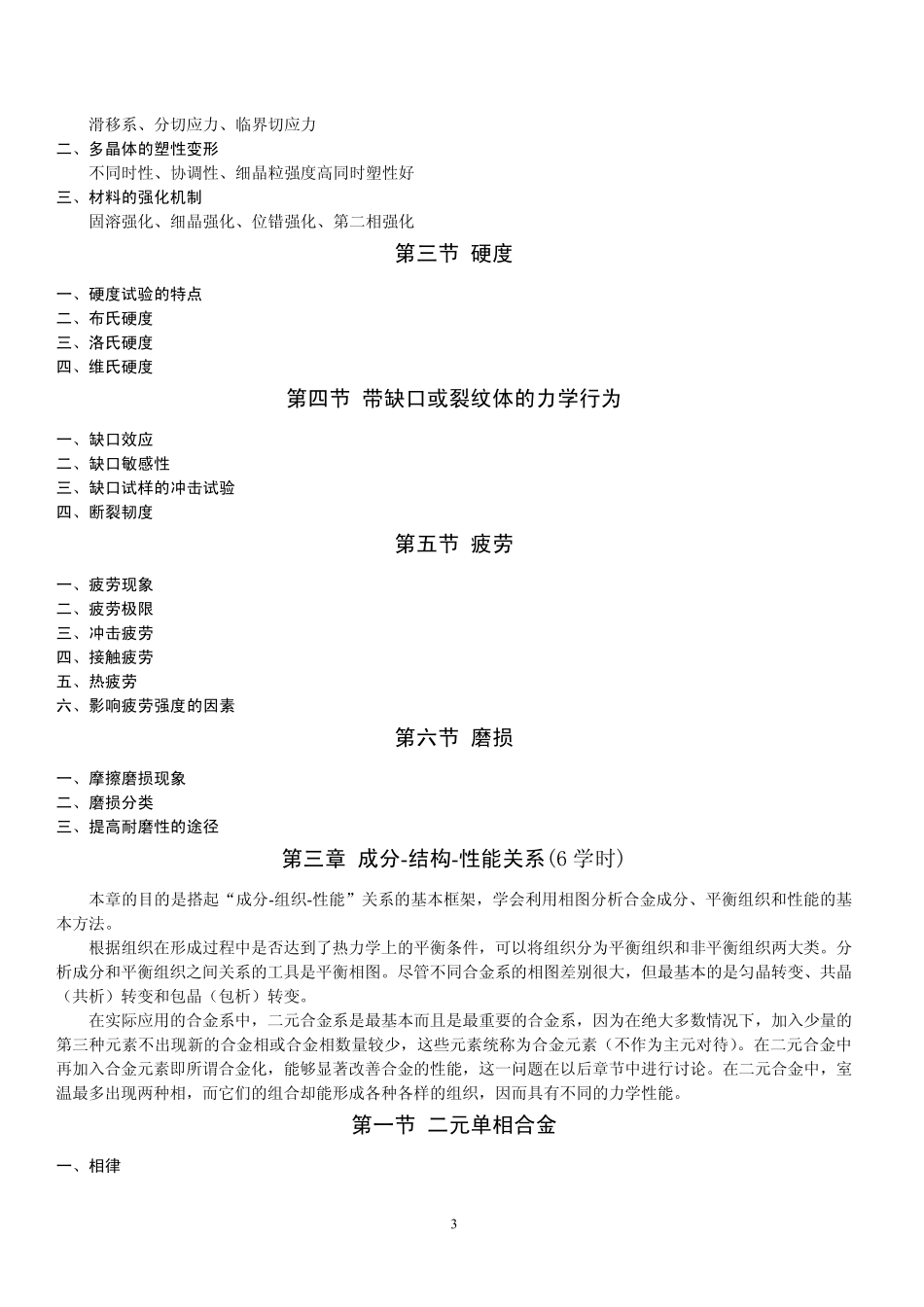 滑移系、分切应力、临界切应力
二、多晶体的塑性变形
不同时性、协调性、细晶粒强度高同时塑性好
三、材料的强化机制
固溶强化、细晶强化、位错强化、第二相强化

第三节 硬度

一、硬度试验的特点
二、布氏硬度
三、洛氏硬度
四、维氏硬度

第四节 带缺口或裂纹体的力学行为

一、缺口效应
二、缺口敏感性
三、缺口试样的冲击试验
四、断裂韧度

第五节 疲劳

一、疲劳现象
二、疲劳极限
三、冲击疲劳
四、接触疲劳
五、热疲劳
六、影响疲劳强度的因素

第六节 磨损

一、摩擦磨损现象
二、磨损分类
三、提高耐磨性的途径

第三章 成分-结构-性能关系(6 学时)

本章的目的是搭起“成分-组织-性能”关系的基本框架，学会利用相图分析合金成分、平衡组织和性能的基本方法。

根据组织在形成过程中是否达到了热力学上的平衡条件，可以将组织分为平衡组织和非平衡组织两大类。分析成分和平衡组织之间关系的工具是平衡相图。尽管不同合金系的相图差别很大，但最基本的是匀晶转变、共晶（共析）转变和包晶（包析）转变。

在实际应用的合金系中，二元合金系是最基本而且是最重要的合金系，因为在绝大多数情况下，加入少量的第三种元素不出现新的合金相或合金相数量较少，这些元素统称为合金元素（不作为主元对待）。在二元合金中再加入合金元素即所谓合金化，能够显著改善合金的性能，这一问题在以后章节中进行讨论。在二元合金中，室温最多出现两种相，而它们的组合却能形成各种各样的组织，因而具有不同的力学性能。

第一节 二元单相合金

一、相律

3